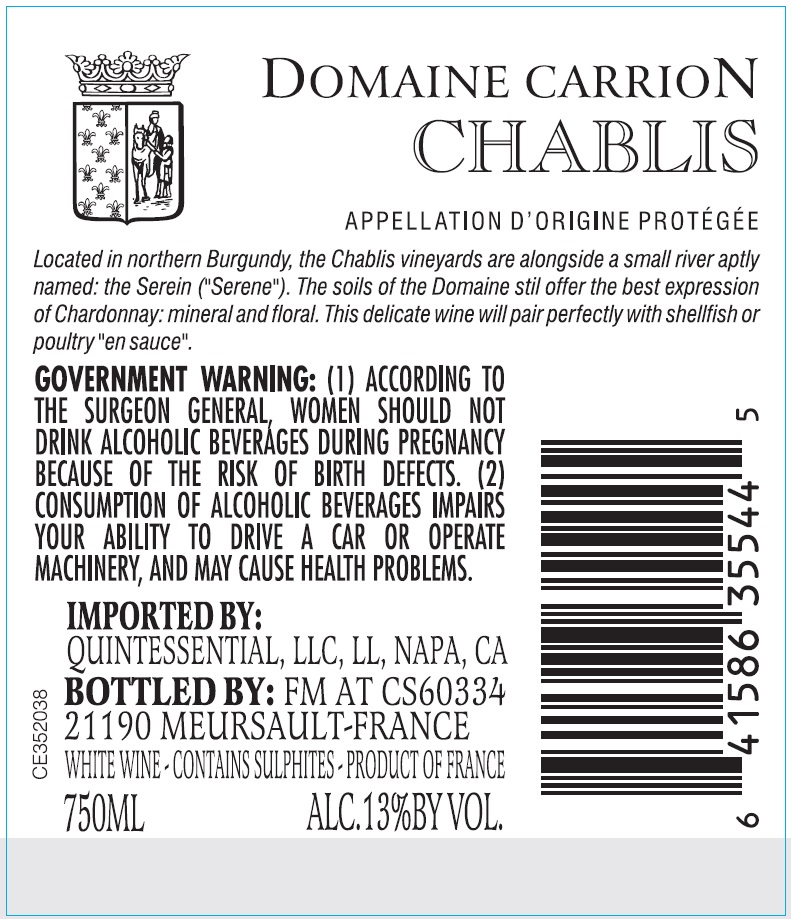 DOMAINE CARRION
CHABLIS

APPELLATION D'ORIGINE PROTÉGÉE

Located in northern Burgundy, the Chablis vineyards are alongside a small river aptly named: the Serein ("Serene"). The soils of the Domaine stil offer the best expression of Chardonnay: mineral and floral. This delicate wine will pair perfectly with shellfish or poultry "en sauce".

GOVERNMENT WARNING: (1) ACCORDING TO THE SURGEON GENERAL, WOMEN SHOULD NOT DRINK ALCOHOLIC BEVERAGES DURING PREGNANCY BECAUSE OF THE RISK OF BIRTH DEFECTS. (2) CONSUMPTION OF ALCOHOLIC BEVERAGES IMPAIRS YOUR ABILITY TO DRIVE A CAR OR OPERATE MACHINERY, AND MAY CAUSE HEALTH PROBLEMS.

IMPORTED BY:
QUINTESSENTIAL, LLC, LL, NAPA, CA
BOTTLED BY: FM AT CS60334
21190 MEURSAULT-FRANCE
WHITE WINE - CONTAINS SULPHITES - PRODUCT OF FRANCE
750ML ALC.13%BY VOL.

CE352038

6 41586 35544 5